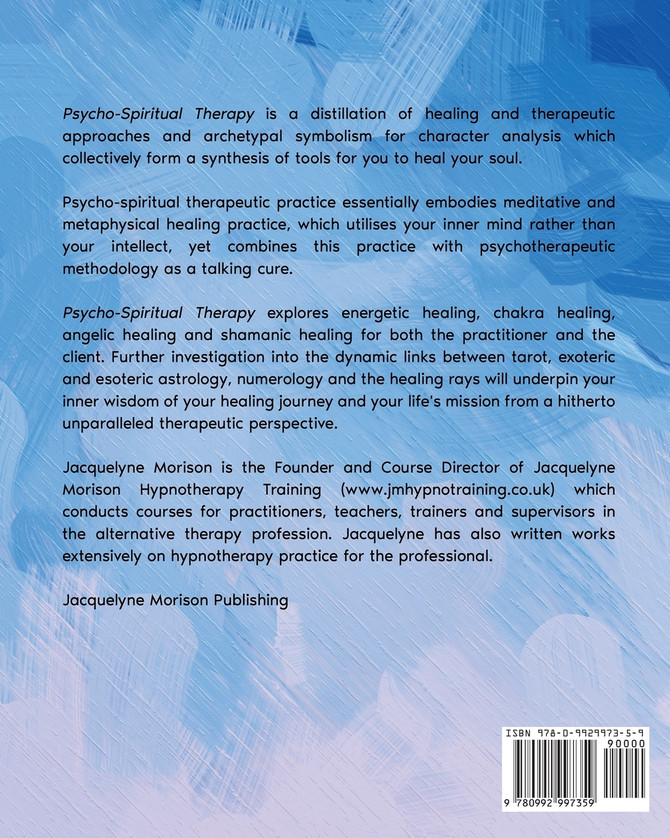 Psycho-Spiritual Therapy is a distillation of healing and therapeutic approaches and archetypal symbolism for character analysis which collectively form a synthesis of tools for you to heal your soul.

Psycho-spiritual therapeutic practice essentially embodies meditative and metaphysical healing practice, which utilises your inner mind rather than your intellect, yet combines this practice with psychotherapeutic methodology as a talking cure.

Psycho-Spiritual Therapy explores energetic healing, chakra healing, angelic healing and shamanic healing for both the practitioner and the client. Further investigation into the dynamic links between tarot, exoteric and esoteric astrology, numerology and the healing rays will underpin your inner wisdom of your healing journey and your life's mission from a hitherto unparalleled therapeutic perspective.

Jacquelyne Morison is the Founder and Course Director of Jacquelyne Morison Hypnotherapy Training (www.jmhypnotraining.co.uk) which conducts courses for practitioners, teachers, trainers and supervisors in the alternative therapy profession. Jacquelyne has also written works extensively on hypnotherapy practice for the professional.

Jacquelyne Morison Publishing

ISBN 978-0-9929973-5-9

90000

9 780992 997359